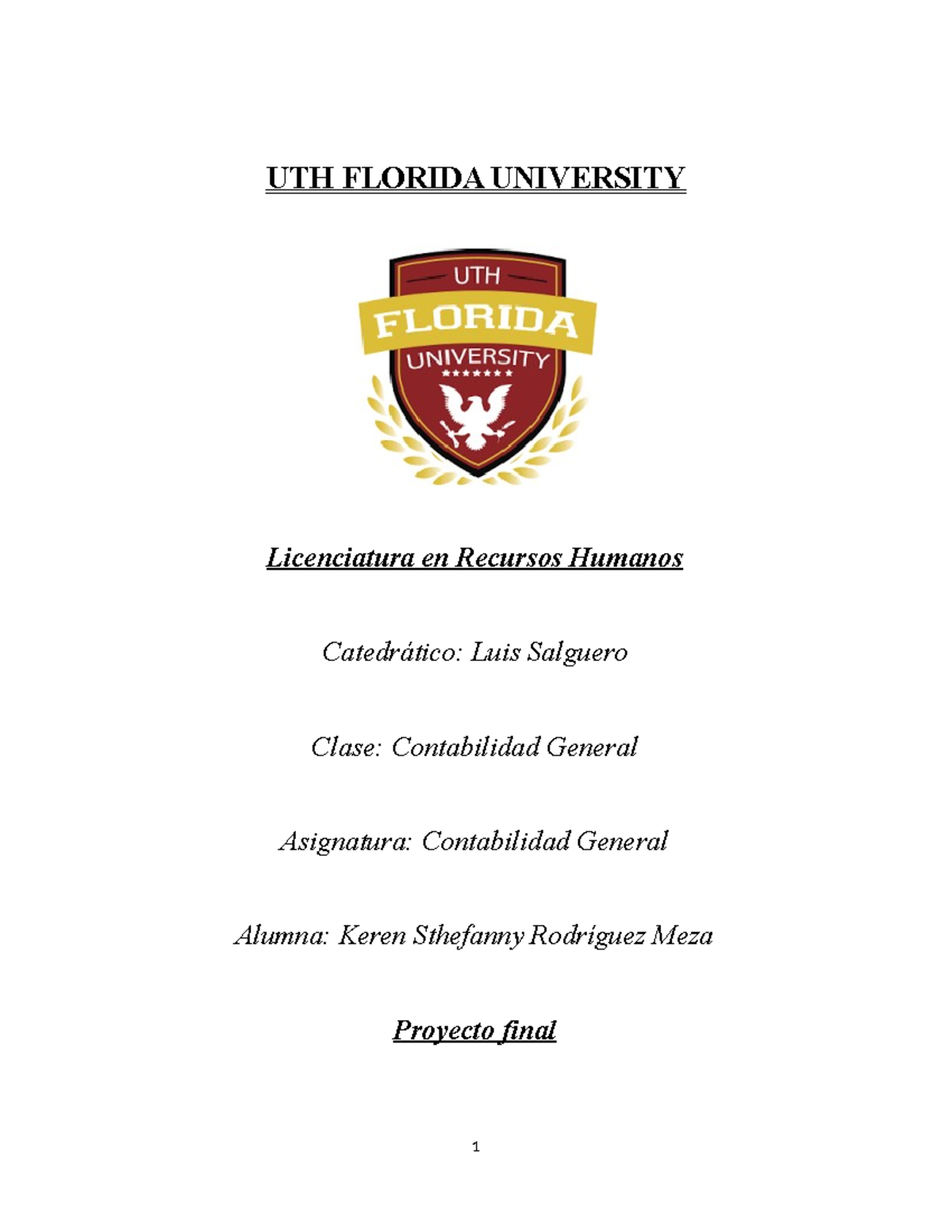 UTH FLORIDA UNIVERSITY

UTH
FLORIDA
UNIVERSITY

Licenciatura en Recursos Humanos

Catedrático: Luis Salguero

Clase: Contabilidad General

Asignatura: Contabilidad General

Alumna: Keren Sthefanny Rodríguez Meza

Proyecto final

1